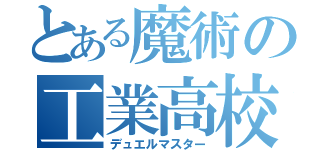 とある魔術の
工業高校
デュエルマスター